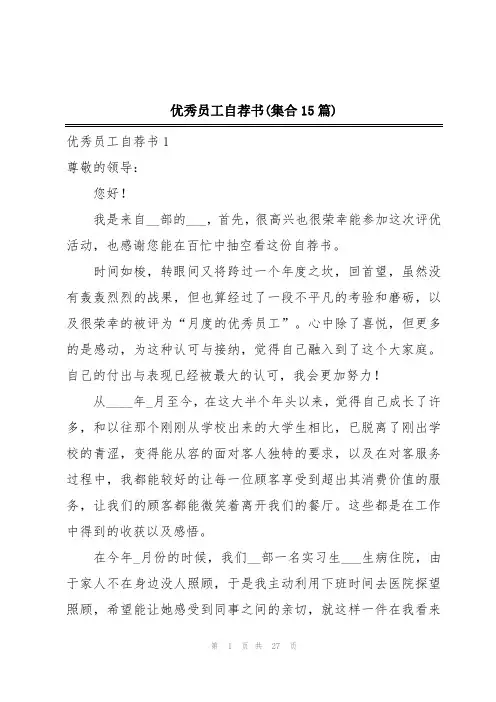 优秀员工自荐书(集合15篇)

优秀员工自荐书1

尊敬的领导：

您好！

我是来自__部的___，首先，很高兴也很荣幸能参加这次评优活动，也感谢您能在百忙中抽空看这份自荐书。

时间如梭，转眼间又将跨过一个年度之坎，回首望，虽然没有轰轰烈烈的战果，但也算经过了一段不平凡的考验和磨砺，以及很荣幸的被评为“月度的优秀员工”。心中除了喜悦，但更多的是感动，为这种认可与接纳，觉得自己融入到了这个大家庭。自己的付出与表现已经被最大的认可，我会更加努力！

从____年_月至今，在这大半个年头以来，觉得自己成长了许多，和以往那个刚刚从学校出来的大学生相比，已脱离了刚出学校的青涩，变得能从容的面对客人独特的要求，以及在对客服务过程中，我都能较好的让每一位顾客享受到超出其消费价值的服务，让我们的顾客都能微笑着离开我们的餐厅。这些都是在工作中得到的收获以及感悟。

在今年_月份的时候，我们__部一名实习生___生病住院，由于家人不在身边没人照顾，于是我主动利用下班时间去医院探望照顾，希望能让她感受到同事之间的亲切，就这样一件在我看来

第 1 页 共 27 页